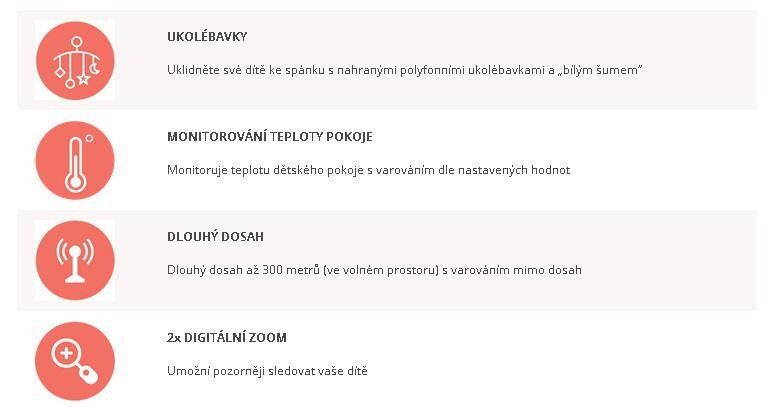 UKOLÉBAVKY

Uklidněte své dítě ke spánku s nahranými polyfonními ukolébavkami a „bílým šumem"

MONITOROVÁNÍ TEPLOTY POKOJE

Monitoruje teplotu dětského pokoje s varováním dle nastavených hodnot

DLOUHÝ DOSAH

Dlouhý dosah až 300 metrů (ve volném prostoru) s varováním mimo dosah

2x DIGITÁLNÍ ZOOM

Umožní pozorněji sledovat vaše dítě